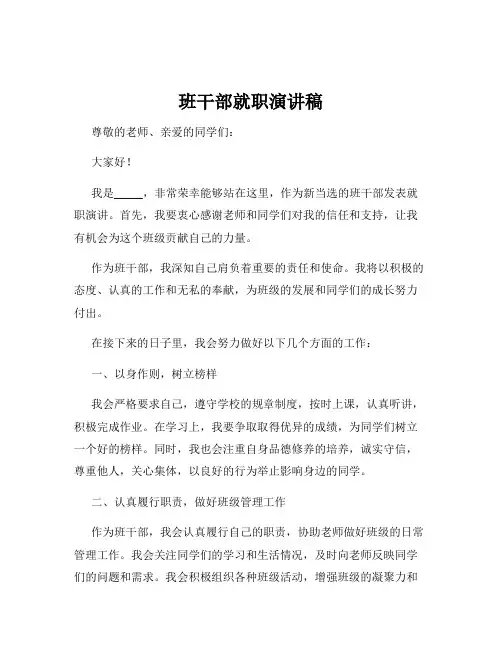 班干部就职演讲稿

尊敬的老师、亲爱的同学们：

大家好！

我是_____，非常荣幸能够站在这里，作为新当选的班干部发表就职演讲。首先，我要衷心感谢老师和同学们对我的信任和支持，让我有机会为这个班级贡献自己的力量。

作为班干部，我深知自己肩负着重要的责任和使命。我将以积极的态度、认真的工作和无私的奉献，为班级的发展和同学们的成长努力付出。

在接下来的日子里，我会努力做好以下几个方面的工作：

一、以身作则，树立榜样

我会严格要求自己，遵守学校的规章制度，按时上课，认真听讲，积极完成作业。在学习上，我要争取取得优异的成绩，为同学们树立一个好的榜样。同时，我也会注重自身品德修养的培养，诚实守信，尊重他人，关心集体，以良好的行为举止影响身边的同学。

二、认真履行职责，做好班级管理工作

作为班干部，我会认真履行自己的职责，协助老师做好班级的日常管理工作。我会关注同学们的学习和生活情况，及时向老师反映同学们的问题和需求。我会积极组织各种班级活动，增强班级的凝聚力和